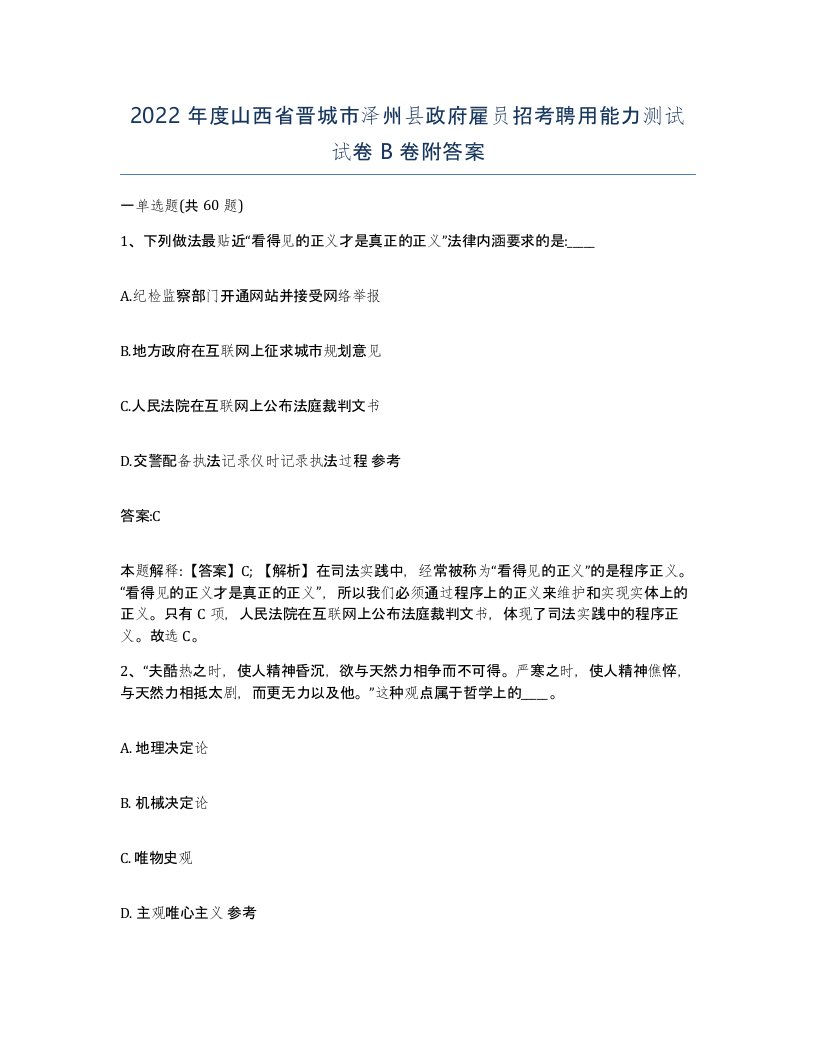 2022 年度山西省晋城市泽州县政府雇员招考聘用能力测试试卷 B 卷附答案

一单选题(共 60 题)

1、下列做法最贴近“看得见的正义才是真正的正义”法律内涵要求的是:____

A.纪检监察部门开通网站并接受网络举报

B.地方政府在互联网上征求城市规划意见

C.人民法院在互联网上公布法庭裁判文书

D.交警配备执法记录仪时记录执法过程 参考

答案:C

本题解释:【答案】C; 【解析】在司法实践中，经常被称为“看得见的正义”的是程序正义。“看得见的正义才是真正的正义”，所以我们必须通过程序上的正义来维护和实现实体上的正义。只有 C 项，人民法院在互联网上公布法庭裁判文书，体现了司法实践中的程序正义。故选 C。

2、“夫酷热之时，使人精神昏沉，欲与天然力相争而不可得。严寒之时，使人精神憔悴，与天然力相抵太剧，而更无力以及他。”这种观点属于哲学上的____。

A. 地理决定论

B. 机械决定论

C. 唯物史观

D. 主观唯心主义 参考